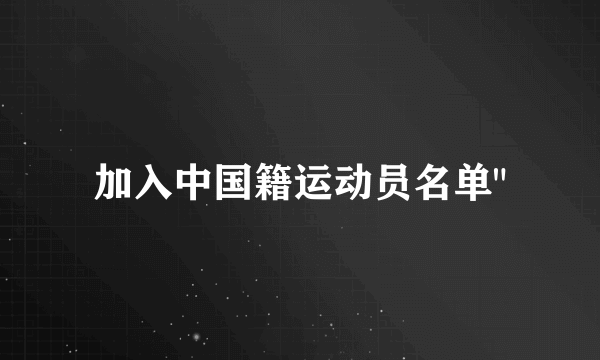 加入中国籍运动员名单"